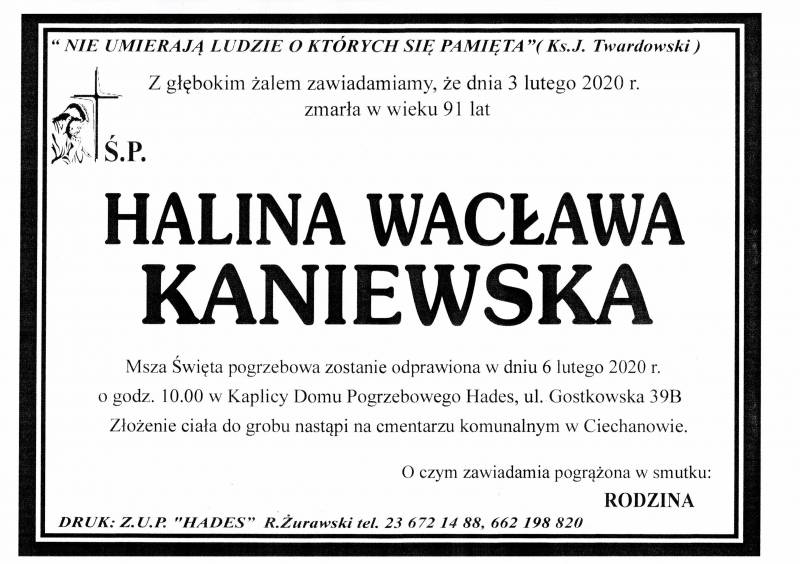 " NIE UMIERAJĄ LUDZIE O KTÓRYCH SIĘ PAMIĘTA"( Ks.J. Twardowski )

Z głębokim żalem zawiadamiamy, że dnia 3 lutego 2020 r. zmarła w wieku 91 lat

Ś.P.

HALINA WACŁAWA KANIEWSKA

Msza Święta pogrzebowa zostanie odprawiona w dniu 6 lutego 2020 r. o godz. 10.00 w Kaplicy Domu Pogrzebowego Hades, ul. Gostkowska 39B Złożenie ciała do grobu nastąpi na cmentarzu komunalnym w Ciechanowie.

O czym zawiadamia pogrążona w smutku:

RODZINA

DRUK: Z.U.P. "HADES" R.Żurawski tel. 23 672 14 88, 662 198 820